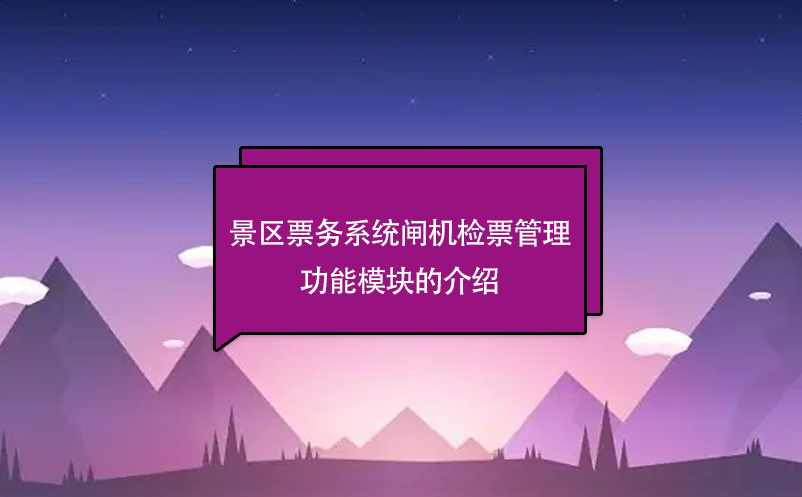 景区票务系统闸机检票管理功能模块的介绍